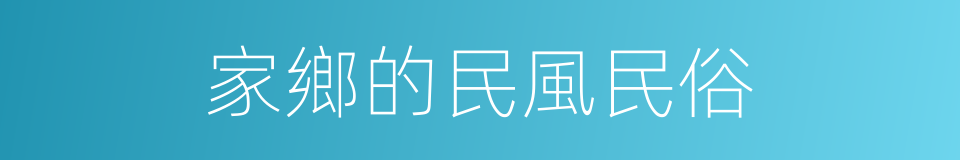 家鄉的民風民俗